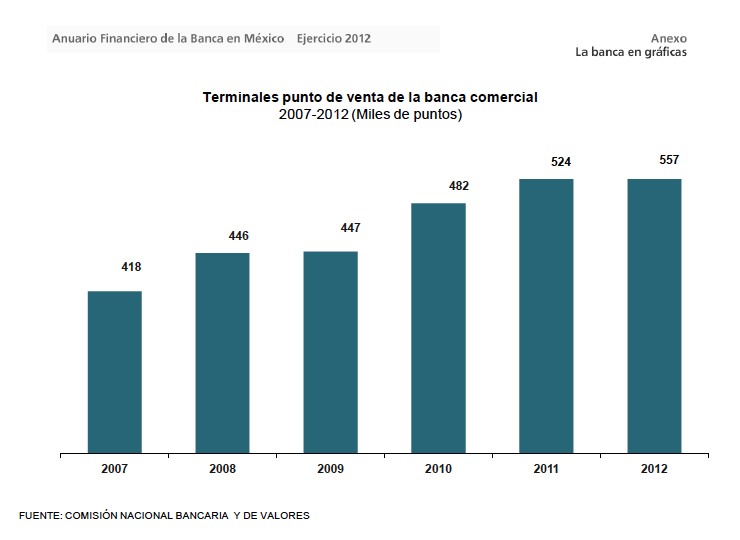 Anuario Financiero de la Banca en México Ejercicio 2012

Anexo
La banca en gráficas

Terminales punto de venta de la banca comercial
2007-2012 (Miles de puntos)

418
446
447
482
524
557

2007
2008
2009
2010
2011
2012

FUENTE: COMISIÓN NACIONAL BANCARIA Y DE VALORES